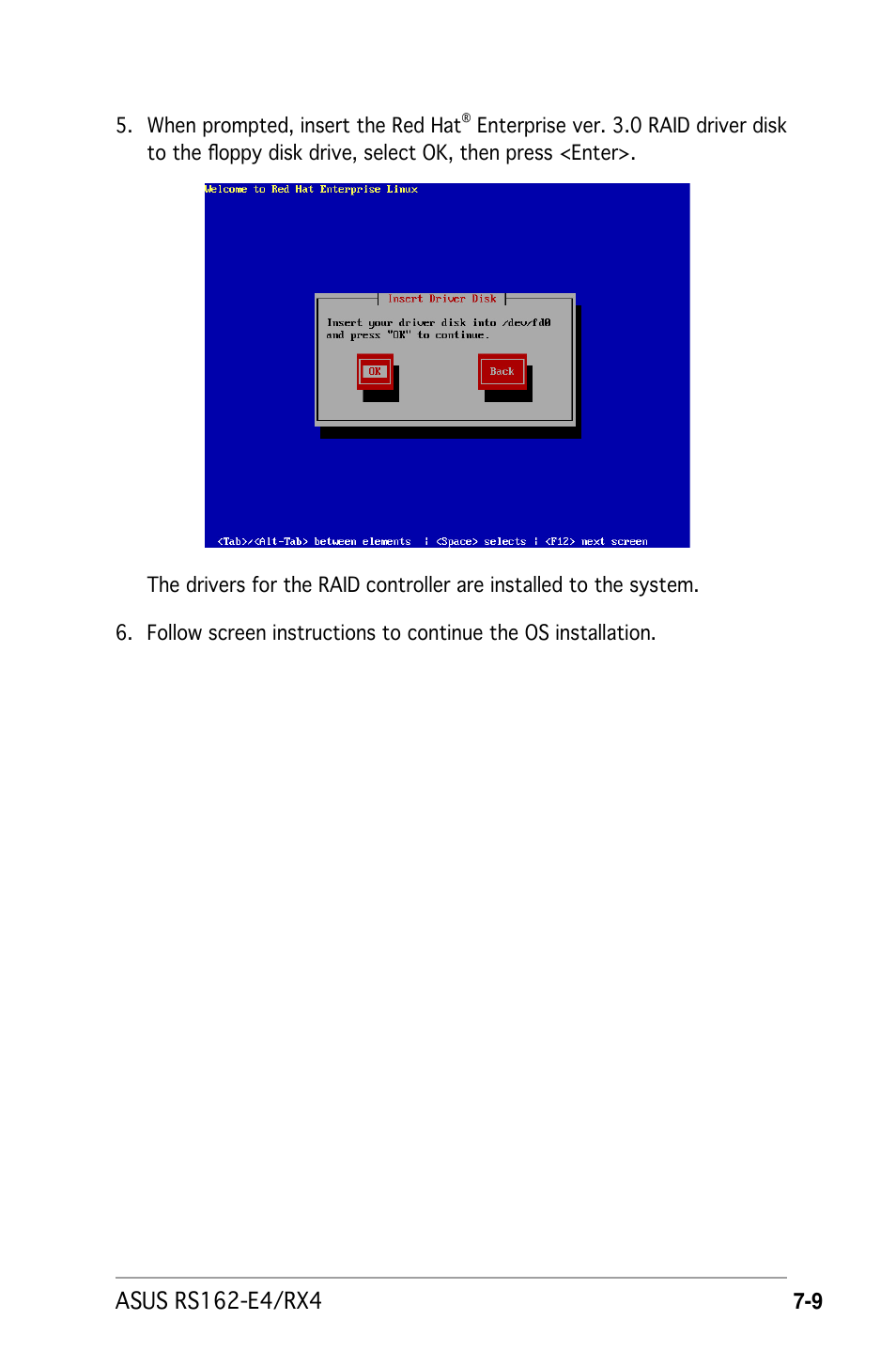 5. When prompted, insert the Red Hat® Enterprise ver. 3.0 RAID driver disk to the floppy disk drive, select OK, then press <Enter>.

Welcome to Red Hat Enterprise Linux

Insert Driver Disk

Insert your driver disk into /dev/fd0 and press "OK" to continue.

OK

Back

<Tab>/<Alt-Tab> between elements | <Space> selects | <F12> next screen

The drivers for the RAID controller are installed to the system.

6. Follow screen instructions to continue the OS installation.

ASUS RS162-E4/RX4

7-9